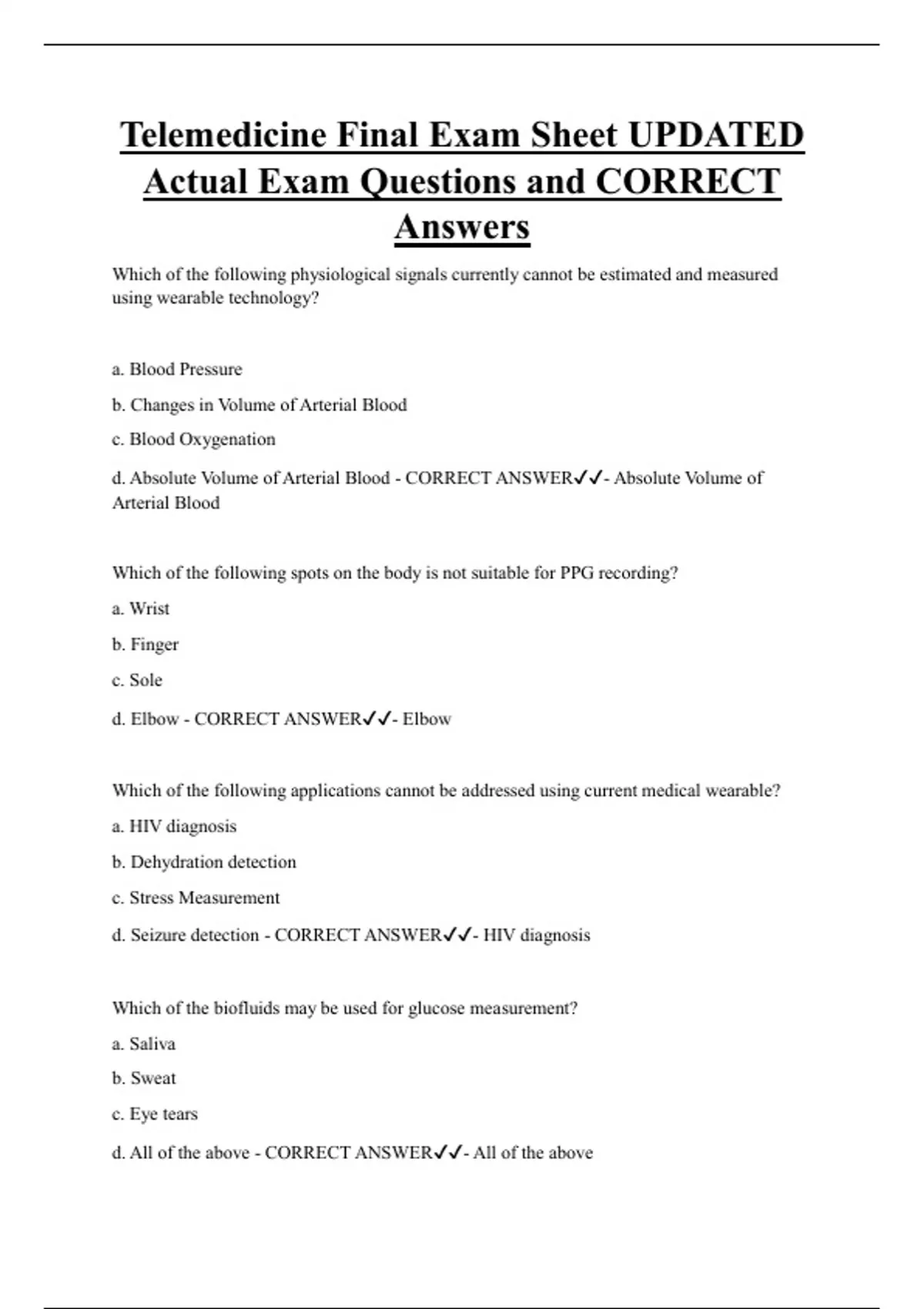 Telemedicine Final Exam Sheet UPDATED Actual Exam Questions and CORRECT Answers

Which of the following physiological signals currently cannot be estimated and measured using wearable technology?

a. Blood Pressure

b. Changes in Volume of Arterial Blood

c. Blood Oxygenation

d. Absolute Volume of Arterial Blood - CORRECT ANSWER✓✓- Absolute Volume of Arterial Blood

Which of the following spots on the body is not suitable for PPG recording?

a. Wrist

b. Finger

c. Sole

d. Elbow - CORRECT ANSWER✓✓- Elbow

Which of the following applications cannot be addressed using current medical wearable?

a. HIV diagnosis

b. Dehydration detection

c. Stress Measurement

d. Seizure detection - CORRECT ANSWER✓✓- HIV diagnosis

Which of the biofluids may be used for glucose measurement?

a. Saliva

b. Sweat

c. Eye tears

d. All of the above - CORRECT ANSWER✓✓- All of the above